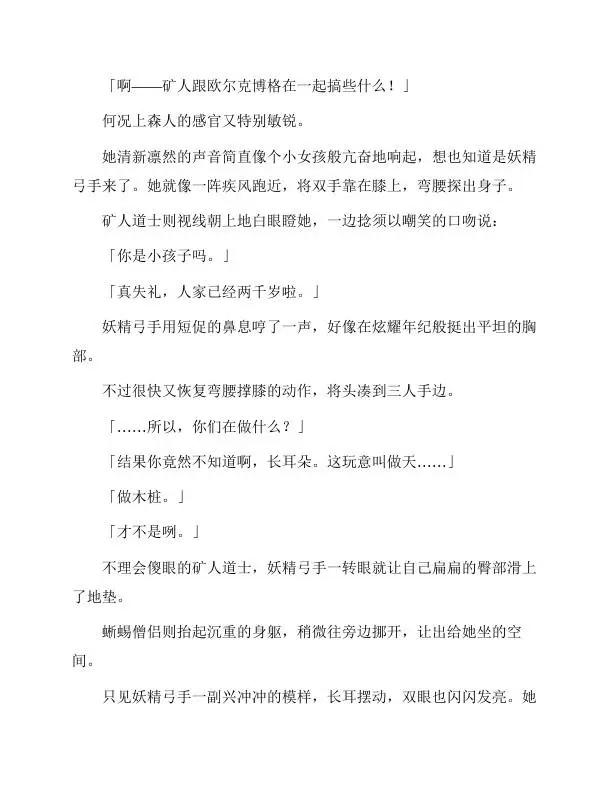 「啊——矿人跟欧尔克博格在一起搞些什么！」

何况上森人的感官又特别敏锐。

她清新凛然的声音简直像个小女孩般亢奋地响起，想也知道是妖精弓手来了。她就像一阵疾风跑近，将双手靠在膝上，弯腰探出身子。

矿人道士则视线朝上地白眼瞪她，一边捻须以嘲笑的口吻说：

「你是小孩子吗。」

「真失礼，人家已经两千岁啦。」

妖精弓手用短促的鼻息哼了一声，好像在炫耀年纪般挺出平坦的胸部。

不过很快又恢复弯腰撑膝的动作，将头凑到三人手边。

「……所以，你们在做什么？」

「结果你竟然不知道啊，长耳朵。这玩意叫做天……」

「做木桩。」

「才不是咧。」

不理会傻眼的矿人道士，妖精弓手一转眼就让自己扁扁的臀部滑上了地垫。

蜥蜴僧侣则抬起沉重的身躯，稍微往旁边挪开，让出给她坐的空间。

只见妖精弓手一副兴冲冲的模样，长耳摆动，双眼也闪闪发亮。她